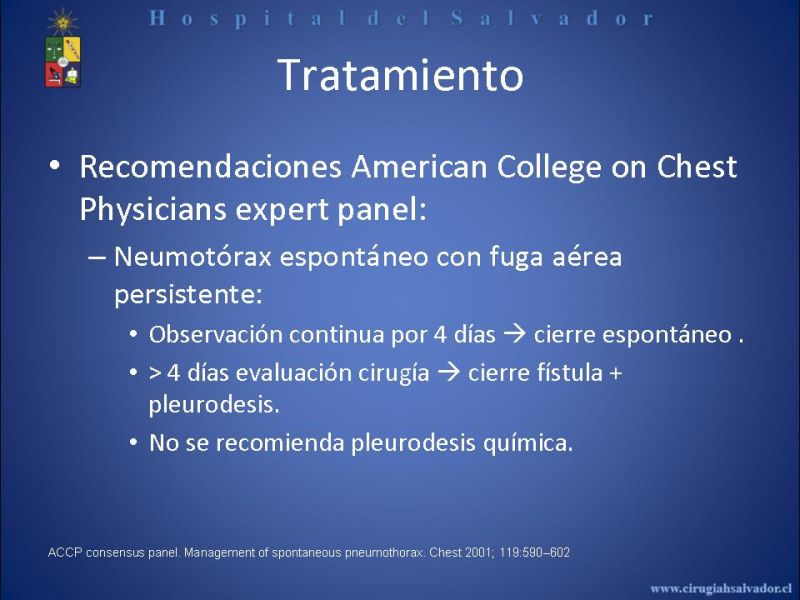 Hospital del Salvador

Tratamiento

• Recomendaciones American College on Chest Physicians expert panel:
– Neumotórax espontáneo con fuga aérea persistente:
• Observación continua por 4 días → cierre espontáneo .
• > 4 días evaluación cirugía → cierre fístula + pleurodesis.
• No se recomienda pleurodesis química.

ACCP consensus panel. Management of spontaneous pneumothorax. Chest 2001; 119:590–602

www.cirugiahsalvador.cl